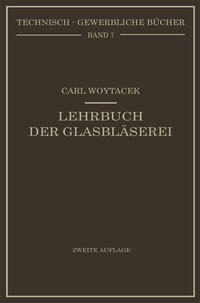 TECHNISCH - GEWERBLICHE BÜCHER
BAND 7

CARL WOYTACEK

LEHRBUCH
DER GLASBLÄSEREI

ZWEITE AUFLAGE